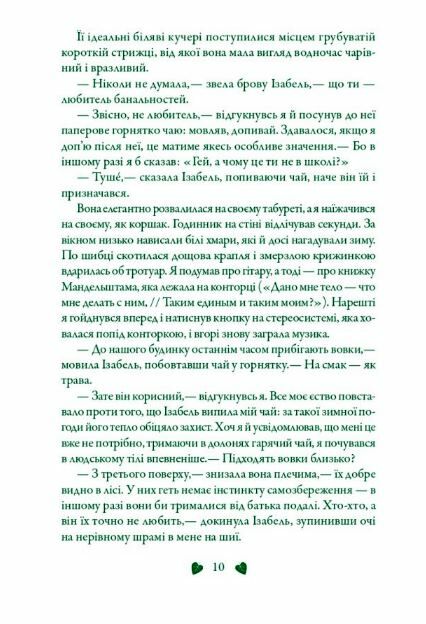 Її ідеальні біляві кучері поступилися місцем грубуватій короткій стрижці, від якої вона мала вигляд водночас чарівний і вразливий.

— Ніколи не думала,— звела брову Ізабель,— що ти — любитель банальностей.

— Звісно, не любитель,— відгукнувсь я й посунув до неї паперове горнятко чаю: мовляв, допивай. Здавалося, якщо я доп'ю після неї, це матиме якесь особливе значення.— Бо в іншому разі я б сказав: «Гей, а чому це ти не в школі?»

— Туше́,— сказала Ізабель, попиваючи чай, наче він їй і призначався.

Вона елегантно розвалилася на своєму табуреті, а я наїжачився на своєму, як коршак. Годинник на стіні відлічував секунди. За вікном низько нависали білі хмари, які й досі нагадували зиму. По шибці скотилася дощова крапля і змерзлою крижинкою вдарилась об тротуар. Я подумав про гітару, а тоді — про книжку Мандельштама, яка лежала на конторці («Дано мне тело — что мне делать с ним, // Таким единым и таким моим?»). Нарешті я гойднувся вперед і натиснув кнопку на стереосистемі, яка ховалася попід конторкою, і вгорі знову заграла музика.

— До нашого будинку останнім часом прибігають вовки,— мовила Ізабель, побовтавши чай у горнятку.— На смак — як трава.

— Зате він корисний,— відгукнувсь я. Все моє єство повставало проти того, що Ізабель випила мій чай: за такої зимної погоди його тепло обіцяло захист. Хоч я й усвідомлював, що мені це вже не потрібно, тримаючи в долонях гарячий чай, я почувався в людському тілі впевненіше.— Підходять вовки близько?

— З третього поверху,— знизала вона плечима,— їх добре видно в лісі. У них геть немає інстинкту самозбереження — в іншому разі вони би трималися від батька подалі. Хто-хто, а він їх точно не любить,— докинула Ізабель, зупинивши очі на нерівному шрамі в мене на шиї.

10